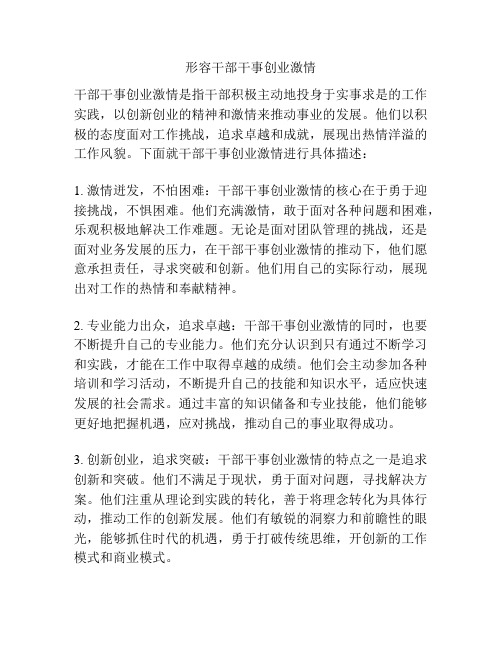 形容干部干事创业激情

干部干事创业激情是指干部积极主动地投身于实事求是的工作实践，以创新创业的精神和激情来推动事业的发展。他们以积极的态度面对工作挑战，追求卓越和成就，展现出热情洋溢的工作风貌。下面就干部干事创业激情进行具体描述：

1. 激情迸发，不怕困难：干部干事创业激情的核心在于勇于迎接挑战，不惧困难。他们充满激情，敢于面对各种问题和困难，乐观积极地解决工作难题。无论是面对团队管理的挑战，还是面对业务发展的压力，在干部干事创业激情的推动下，他们愿意承担责任，寻求突破和创新。他们用自己的实际行动，展现出对工作的热情和奉献精神。

2. 专业能力出众，追求卓越：干部干事创业激情的同时，也要不断提升自己的专业能力。他们充分认识到只有通过不断学习和实践，才能在工作中取得卓越的成绩。他们会主动参加各种培训和学习活动，不断提升自己的技能和知识水平，适应快速发展的社会需求。通过丰富的知识储备和专业技能，他们能够更好地把握机遇，应对挑战，推动自己的事业取得成功。

3. 创新创业，追求突破：干部干事创业激情的特点之一是追求创新和突破。他们不满足于现状，勇于面对问题，寻找解决方案。他们注重从理论到实践的转化，善于将理念转化为具体行动，推动工作的创新发展。他们有敏锐的洞察力和前瞻性的眼光，能够抓住时代的机遇，勇于打破传统思维，开创新的工作模式和商业模式。